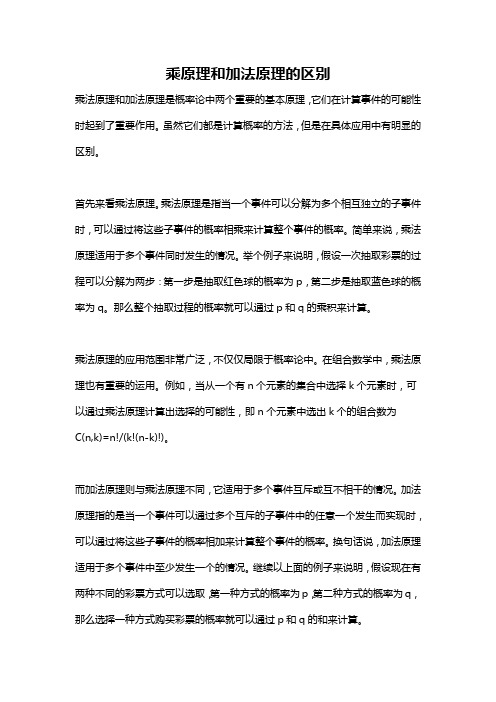 乘原理和加法原理的区别

乘法原理和加法原理是概率论中两个重要的基本原理，它们在计算事件的可能性时起到了重要作用。虽然它们都是计算概率的方法，但是在具体应用中有明显的区别。

首先来看乘法原理。乘法原理是指当一个事件可以分解为多个相互独立的子事件时，可以通过将这些子事件的概率相乘来计算整个事件的概率。简单来说，乘法原理适用于多个事件同时发生的情况。举个例子来说明，假设一次抽取彩票的过程可以分解为两步：第一步是抽取红色球的概率为 p，第二步是抽取蓝色球的概率为 q。那么整个抽取过程的概率就可以通过 p 和 q 的乘积来计算。

乘法原理的应用范围非常广泛，不仅仅局限于概率论中。在组合数学中，乘法原理也有重要的运用。例如，当从一个有 n 个元素的集合中选择 k 个元素时，可以通过乘法原理计算出选择的可能性，即 n 个元素中选出 k 个的组合数为 C(n,k)=n!/(k!(n-k)!)。

而加法原理则与乘法原理不同，它适用于多个事件互斥或互不相干的情况。加法原理指的是当一个事件可以通过多个互斥的子事件中的任意一个发生而实现时，可以通过将这些子事件的概率相加来计算整个事件的概率。换句话说，加法原理适用于多个事件中至少发生一个的情况。继续以上面的例子来说明，假设现在有两种不同的彩票方式可以选取，第一种方式的概率为 p，第二种方式的概率为 q，那么选择一种方式购买彩票的概率就可以通过 p 和 q 的和来计算。